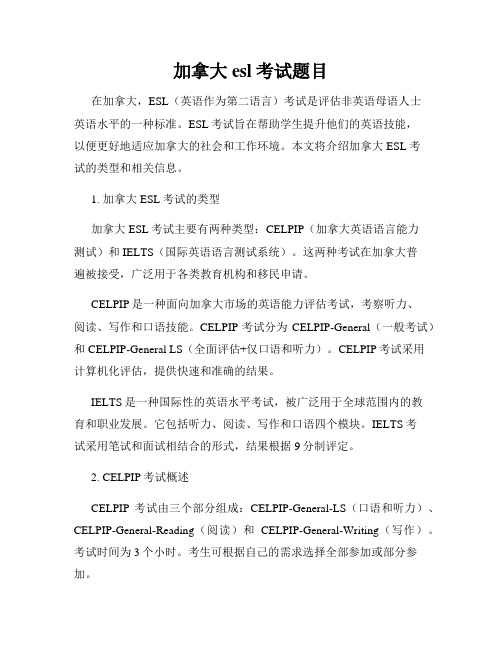 加拿大 esl 考试题目

在加拿大，ESL（英语作为第二语言）考试是评估非英语母语人士英语水平的一种标准。ESL 考试旨在帮助学生提升他们的英语技能，以便更好地适应加拿大的社会和工作环境。本文将介绍加拿大 ESL 考试的类型和相关信息。

1. 加拿大 ESL 考试的类型

加拿大 ESL 考试主要有两种类型：CELPIP（加拿大英语语言能力测试）和 IELTS（国际英语语言测试系统）。这两种考试在加拿大普遍被接受，广泛用于各类教育机构和移民申请。

CELPIP 是一种面向加拿大市场的英语能力评估考试，考察听力、阅读、写作和口语技能。CELPIP 考试分为 CELPIP-General（一般考试）和 CELPIP-General LS（全面评估+仅口语和听力）。CELPIP 考试采用计算机化评估，提供快速和准确的结果。

IELTS 是一种国际性的英语水平考试，被广泛用于全球范围内的教育和职业发展。它包括听力、阅读、写作和口语四个模块。IELTS 考试采用笔试和面试相结合的形式，结果根据 9 分制评定。

2. CELPIP 考试概述

CELPIP 考试由三个部分组成：CELPIP-General-LS（口语和听力）、CELPIP-General-Reading（阅读）和 CELPIP-General-Writing（写作）。考试时间为 3 个小时。考生可根据自己的需求选择全部参加或部分参加。